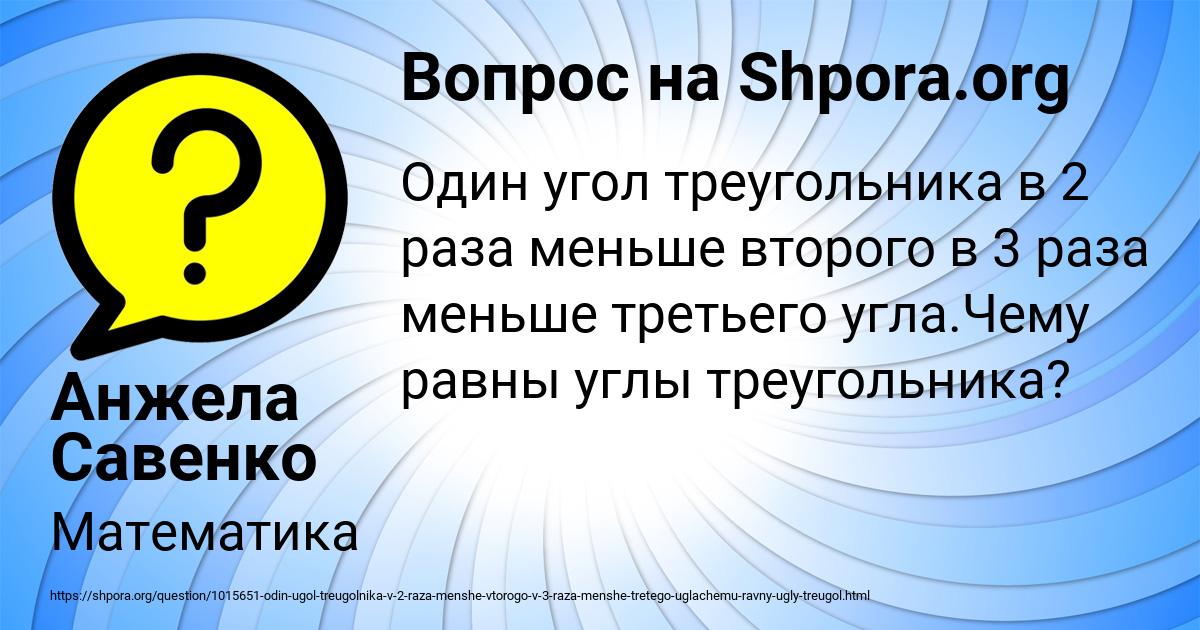 Вопрос на Shpora.org

Один угол треугольника в 2 раза меньше второго в 3 раза меньше третьего угла.Чему равны углы треугольника?

Анжела Савенко

Математика

https://shpora.org/question/1015651-odin-ugol-treugolnika-v-2-raza-menshe-vtorogo-v-3-raza-menshe-tretego-uglachemu-ravny-ugly-treugol.html